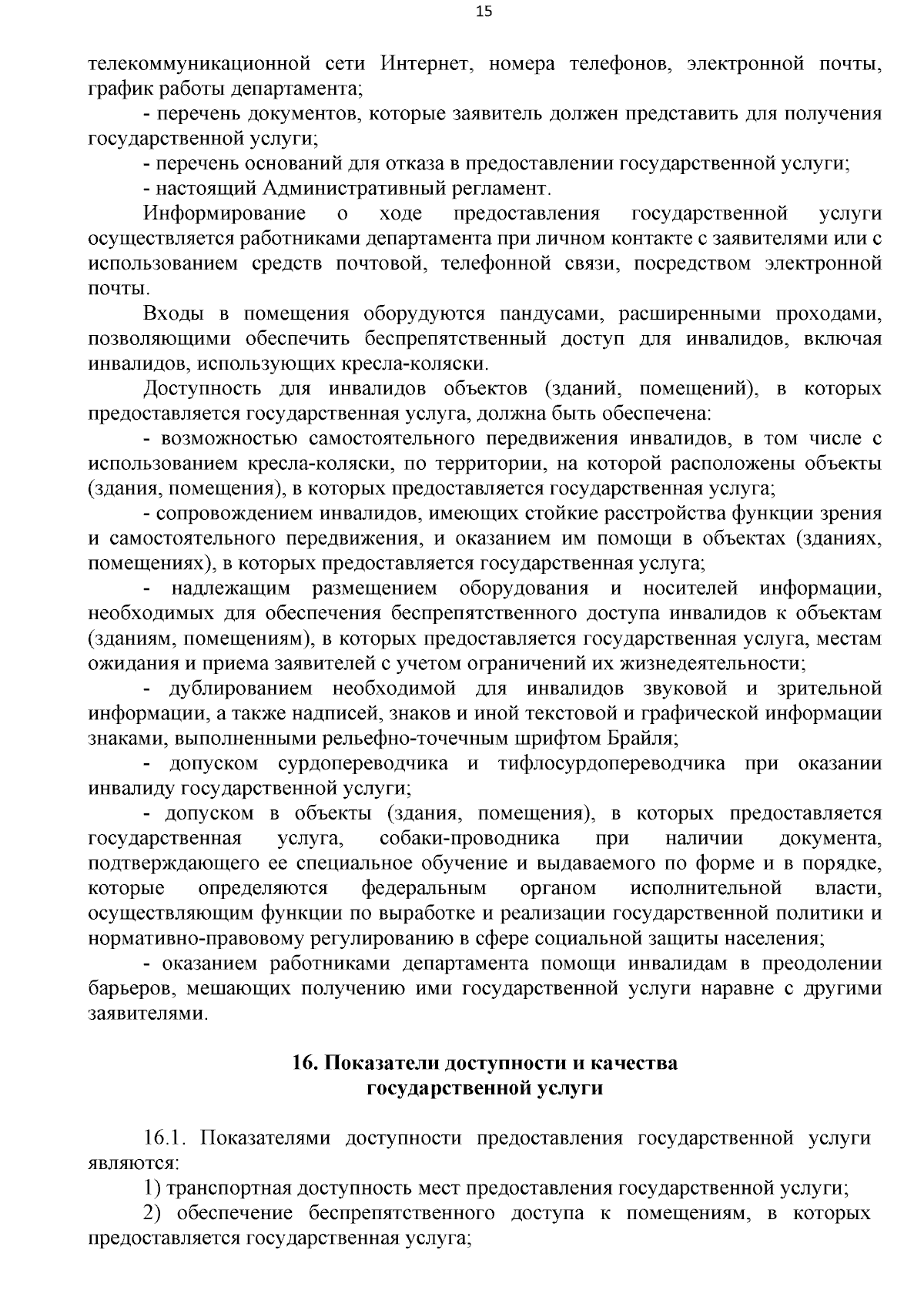 15

телекоммуникационной сети Интернет, номера телефонов, электронной почты, график работы департамента;

- перечень документов, которые заявитель должен представить для получения государственной услуги;

- перечень оснований для отказа в предоставлении государственной услуги;

- настоящий Административный регламент.

Информирование о ходе предоставления государственной услуги осуществляется работниками департамента при личном контакте с заявителями или с использованием средств почтовой, телефонной связи, посредством электронной почты.

Входы в помещения оборудуются пандусами, расширенными проходами, позволяющими обеспечить беспрепятственный доступ для инвалидов, включая инвалидов, использующих кресла-коляски.

Доступность для инвалидов объектов (зданий, помещений), в которых предоставляется государственная услуга, должна быть обеспечена:

- возможностью самостоятельного передвижения инвалидов, в том числе с использованием кресла-коляски, по территории, на которой расположены объекты (здания, помещения), в которых предоставляется государственная услуга;

- сопровождением инвалидов, имеющих стойкие расстройства функции зрения и самостоятельного передвижения, и оказанием им помощи в объектах (зданиях, помещениях), в которых предоставляется государственная услуга;

- надлежащим размещением оборудования и носителей информации, необходимых для обеспечения беспрепятственного доступа инвалидов к объектам (зданиям, помещениям), в которых предоставляется государственная услуга, местам ожидания и приема заявителей с учетом ограничений их жизнедеятельности;

- дублированием необходимой для инвалидов звуковой и зрительной информации, а также надписей, знаков и иной текстовой и графической информации знаками, выполненными рельефно-точечным шрифтом Брайля;

- допуском сурдопереводчика и тифлосурдопереводчика при оказании инвалиду государственной услуги;

- допуском в объекты (здания, помещения), в которых предоставляется государственная услуга, собаки-проводника при наличии документа, подтверждающего ее специальное обучение и выдаваемого по форме и в порядке, которые определяются федеральным органом исполнительной власти, осуществляющим функции по выработке и реализации государственной политики и нормативно-правовому регулированию в сфере социальной защиты населения;

- оказанием работниками департамента помощи инвалидам в преодолении барьеров, мешающих получению ими государственной услуги наравне с другими заявителями.

16. Показатели доступности и качества государственной услуги

16.1. Показателями доступности предоставления государственной услуги являются:

1) транспортная доступность мест предоставления государственной услуги;

2) обеспечение беспрепятственного доступа к помещениям, в которых предоставляется государственная услуга;